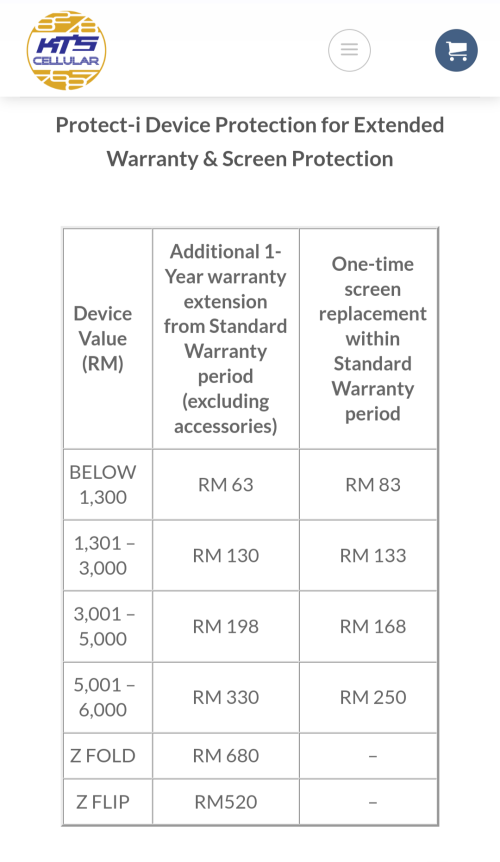 KTS CELLULAR

Protect-i Device Protection for Extended Warranty & Screen Protection

| Device Value (RM) | Additional 1-Year warranty extension from Standard Warranty period (excluding accessories) | One-time screen replacement within Standard Warranty period |
|---|---|---|
| BELOW 1,300 | RM 63 | RM 83 |
| 1,301 – 3,000 | RM 130 | RM 133 |
| 3,001 – 5,000 | RM 198 | RM 168 |
| 5,001 – 6,000 | RM 330 | RM 250 |
| Z FOLD | RM 680 | – |
| Z FLIP | RM520 | – |